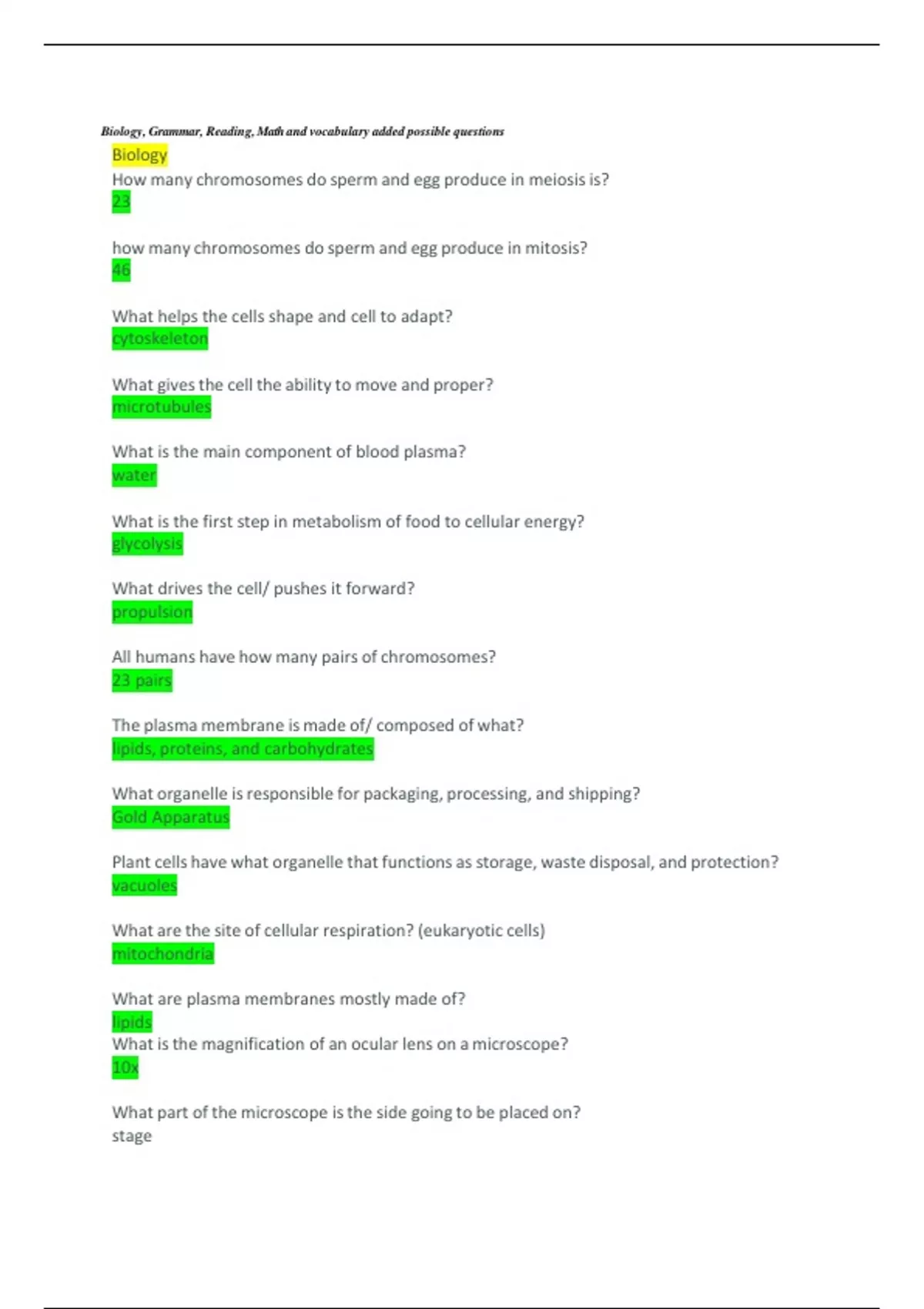 Biology, Grammar, Reading, Math and vocabulary added possible questions

Biology

How many chromosomes do sperm and egg produce in meiosis is?
23

how many chromosomes do sperm and egg produce in mitosis?
46

What helps the cells shape and cell to adapt?
cytoskeleton

What gives the cell the ability to move and proper?
microtubules

What is the main component of blood plasma?
water

What is the first step in metabolism of food to cellular energy?
glycolysis

What drives the cell/ pushes it forward?
propulsion

All humans have how many pairs of chromosomes?
23 pairs

The plasma membrane is made of/ composed of what?
lipids, proteins, and carbohydrates

What organelle is responsible for packaging, processing, and shipping?
Gold Apparatus

Plant cells have what organelle that functions as storage, waste disposal, and protection?
vacuoles

What are the site of cellular respiration? (eukaryotic cells)
mitochondria

What are plasma membranes mostly made of?
lipids
What is the magnification of an ocular lens on a microscope?
10x

What part of the microscope is the side going to be placed on?
stage